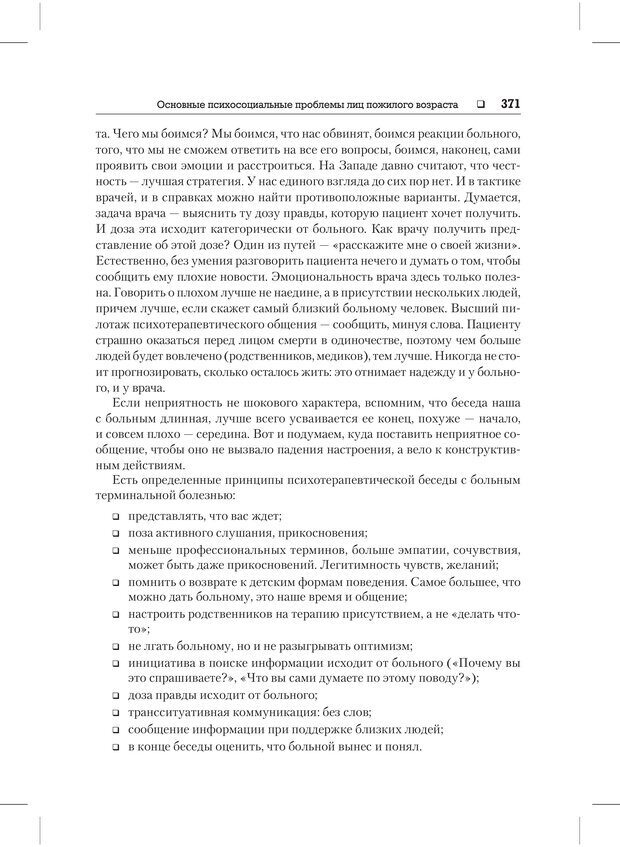 Основные психосоциальные проблемы лиц пожилого возраста ❑ 371

та. Чего мы боимся? Мы боимся, что нас обвинят, боимся реакции больного, того, что мы не сможем ответить на все его вопросы, боимся, наконец, сами проявить свои эмоции и расстроиться. На Западе давно считают, что честность — лучшая стратегия. У нас единого взгляда до сих пор нет. И в тактике врачей, и в справках можно найти противоположные варианты. Думается, задача врача — выяснить ту дозу правды, которую пациент хочет получить. И доза эта исходит категорически от больного. Как врачу получить представление об этой дозе? Один из путей — «расскажите мне о своей жизни». Естественно, без умения разговорить пациента нечего и думать о том, чтобы сообщить ему плохие новости. Эмоциональность врача здесь только полезна. Говорить о плохом лучше не наедине, а в присутствии нескольких людей, причем лучше, если скажет самый близкий больному человек. Высший пилотаж психотерапевтического общения — сообщить, минуя слова. Пациенту страшно оказаться перед лицом смерти в одиночестве, поэтому чем больше людей будет вовлечено (родственников, медиков), тем лучше. Никогда не стоит прогнозировать, сколько осталось жить: это отнимает надежду и у больного, и у врача.

Если неприятность не шокового характера, вспомним, что беседа наша с больным длинная, лучше всего усваивается ее конец, похуже — начало, и совсем плохо — середина. Вот и подумаем, куда поставить неприятное сообщение, чтобы оно не вызвало падения настроения, а вело к конструктивным действиям.

Есть определенные принципы психотерапевтической беседы с больным терминальной болезнью:

❑ представлять, что вас ждет;
❑ поза активного слушания, прикосновения;
❑ меньше профессиональных терминов, больше эмпатии, сочувствия, может быть даже прикосновений. Легитимность чувств, желаний;
❑ помнить о возврате к детским формам поведения. Самое большее, что можно дать больному, это наше время и общение;
❑ настроить родственников на терапию присутствием, а не «делать что-то»;
❑ не лгать больному, но и не разыгрывать оптимизм;
❑ инициатива в поиске информации исходит от больного («Почему вы это спрашиваете?», «Что вы сами думаете по этому поводу?»);
❑ доза правды исходит от больного;
❑ трансситуативная коммуникация: без слов;
❑ сообщение информации при поддержке близких людей;
❑ в конце беседы оценить, что больной вынес и понял.